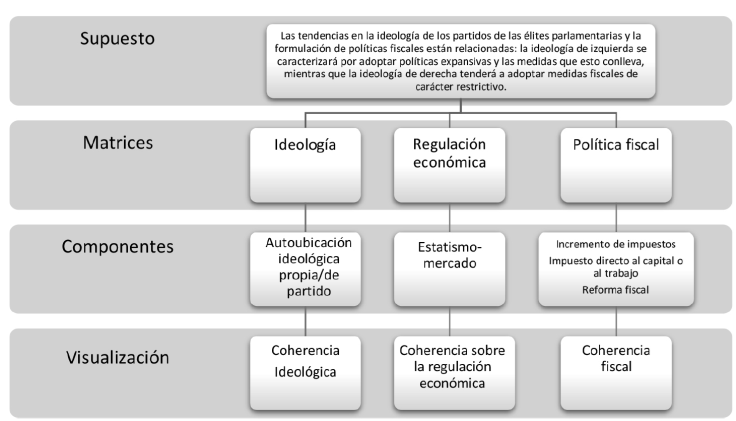 Supuesto

Las tendencias en la ideología de los partidos de las élites parlamentarias y la formulación de políticas fiscales están relacionadas: la ideología de izquierda se caracterizará por adoptar políticas expansivas y las medidas que esto conlleva, mientras que la ideología de derecha tenderá a adoptar medidas fiscales de carácter restrictivo.

Matrices

Ideología

Regulación económica

Política fiscal

Componentes

Autoubicación ideológica propia/de partido

Estatismo-mercado

Incremento de impuestos
Impuesto directo al capital o al trabajo
Reforma fiscal

Visualización

Coherencia Ideológica

Coherencia sobre la regulación económica

Coherencia fiscal